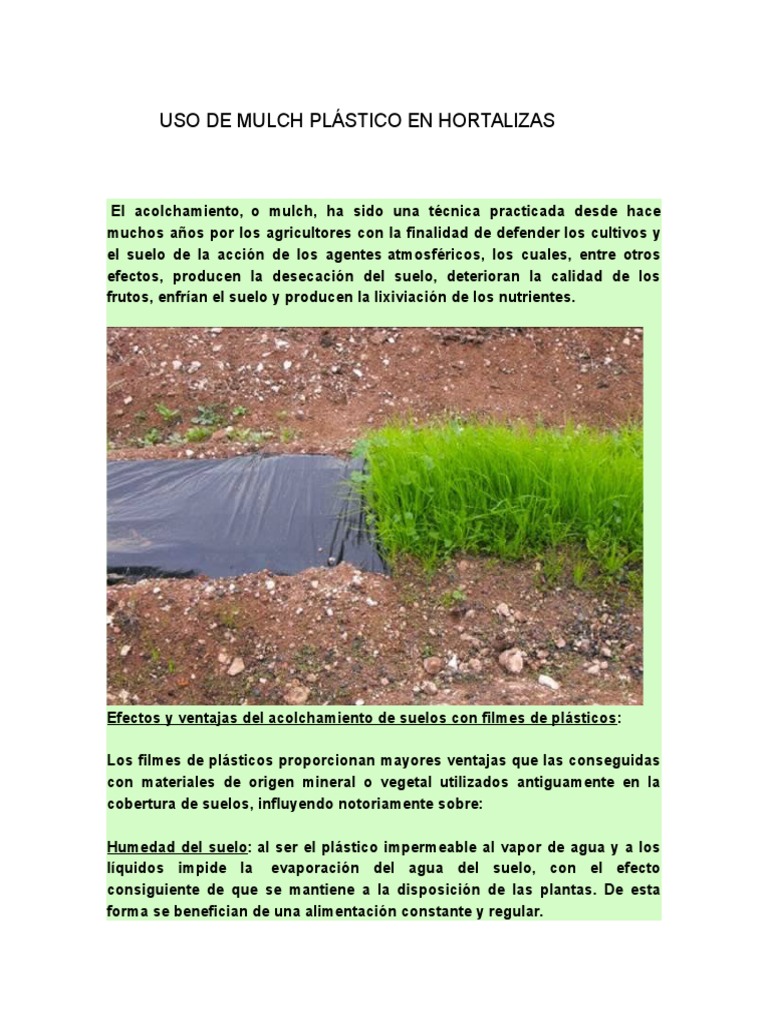 USO DE MULCH PLÁSTICO EN HORTALIZAS

El acolchamiento, o mulch, ha sido una técnica practicada desde hace muchos años por los agricultores con la finalidad de defender los cultivos y el suelo de la acción de los agentes atmosféricos, los cuales, entre otros efectos, producen la desecación del suelo, deterioran la calidad de los frutos, enfrían el suelo y producen la lixiviación de los nutrientes.

Efectos y ventajas del acolchamiento de suelos con filmes de plásticos:

Los filmes de plásticos proporcionan mayores ventajas que las conseguidas con materiales de origen mineral o vegetal utilizados antiguamente en la cobertura de suelos, influyendo notoriamente sobre:

Humedad del suelo: al ser el plástico impermeable al vapor de agua y a los líquidos impide la evaporación del agua del suelo, con el efecto consiguiente de que se mantiene a la disposición de las plantas. De esta forma se benefician de una alimentación constante y regular.